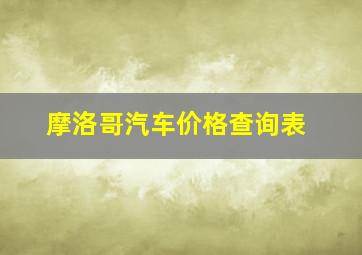 摩洛哥汽车价格查询表